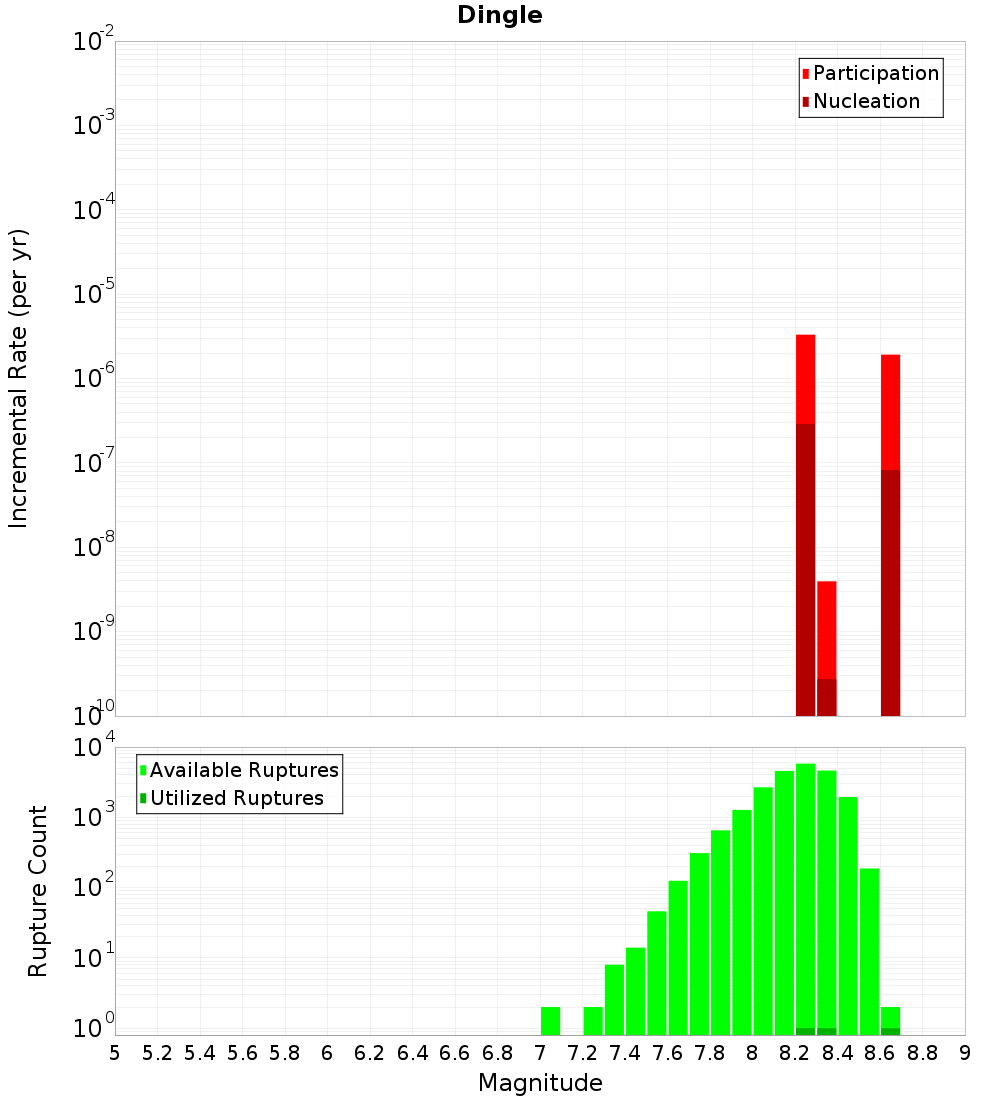 Dingle

Participation
Nucleation

Incremental Rate (per yr)

$10^{-2}$
$10^{-3}$
$10^{-4}$
$10^{-5}$
$10^{-6}$
$10^{-7}$
$10^{-8}$
$10^{-9}$
$10^{-10}$

Available Ruptures
Utilized Ruptures

Rupture Count

$10^{4}$
$10^{3}$
$10^{2}$
$10^{1}$
$10^{0}$

5 5.2 5.4 5.6 5.8 6 6.2 6.4 6.6 6.8 7 7.2 7.4 7.6 7.8 8 8.2 8.4 8.6 8.8 9

Magnitude